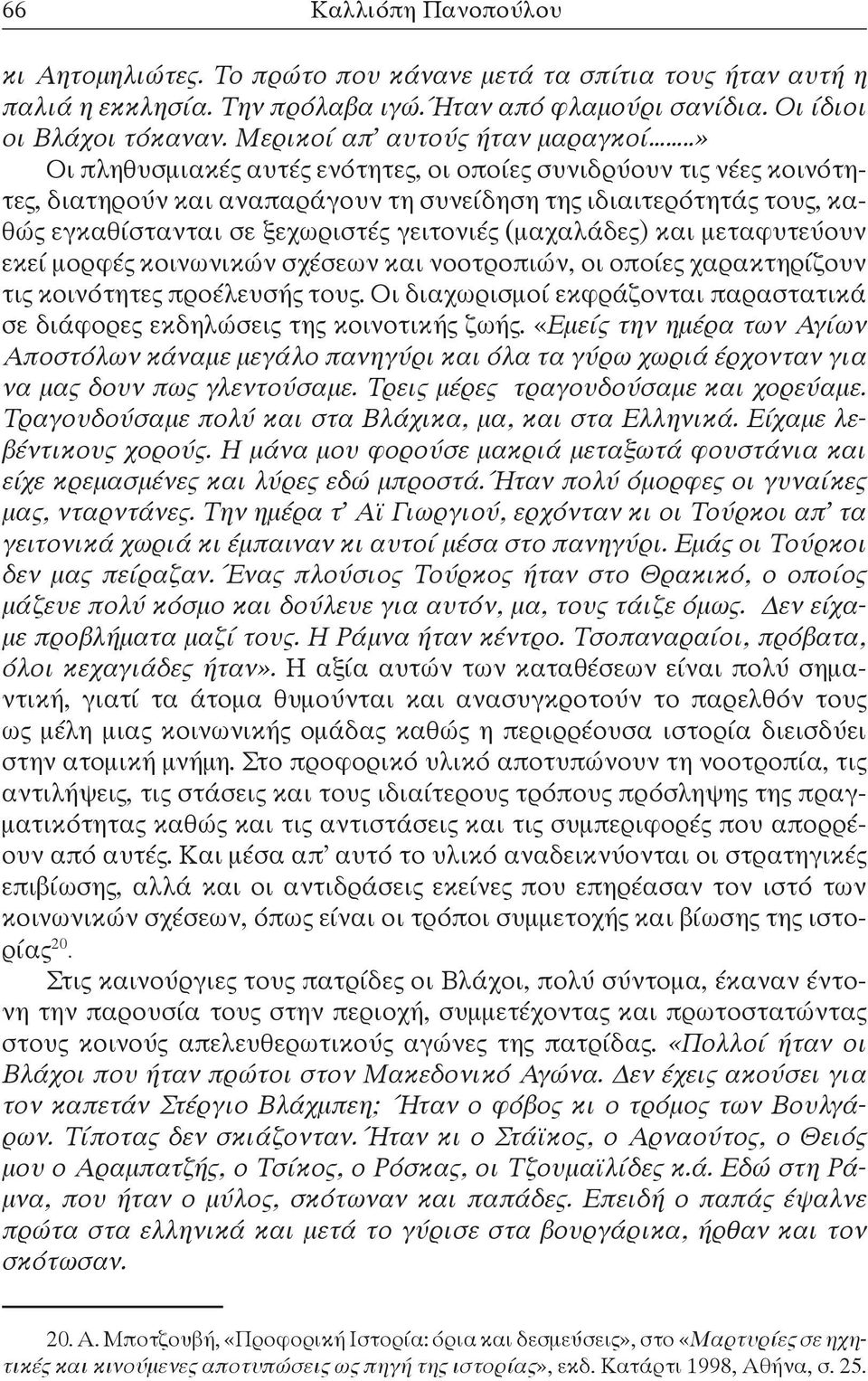 66 Καλλιόπη Πανοπούλου

κι Αητομηλιώτες. Το πρώτο που κάνανε μετά τα σπίτια τους ήταν αυτή η παλιά η εκκλησία. Την πρόλαβα ιγώ. Ήταν από φλαμούρι σανίδια. Οι ίδιοι οι Βλάχοι τόκαναν. Μερικοί απ' αυτούς ήταν μαραγκοί.......»

Οι πληθυσμιακές αυτές ενότητες, οι οποίες συνιδρύουν τις νέες κοινότητες, διατηρούν και αναπαράγουν τη συνείδηση της ιδιαιτερότητάς τους, καθώς εγκαθίστανται σε ξεχωριστές γειτονιές (μαχαλάδες) και μεταφυτεύουν εκεί μορφές κοινωνικών σχέσεων και νοοτροπιών, οι οποίες χαρακτηρίζουν τις κοινότητες προέλευσής τους. Οι διαχωρισμοί εκφράζονται παραστατικά σε διάφορες εκδηλώσεις της κοινοτικής ζωής. «Εμείς την ημέρα των Αγίων Αποστόλων κάναμε μεγάλο πανηγύρι και όλα τα γύρω χωριά έρχονταν για να μας δουν πως γλεντούσαμε. Τρεις μέρες τραγουδούσαμε και χορεύαμε. Τραγουδούσαμε πολύ και στα Βλάχικα, μα, και στα Ελληνικά. Είχαμε λεβέντικους χορούς. Η μάνα μου φορούσε μακριά μεταξωτά φουστάνια και είχε κρεμασμένες και λύρες εδώ μπροστά. Ήταν πολύ όμορφες οι γυναίκες μας, νταρντάνες. Την ημέρα τ' Αϊ Γιωργιού, ερχόνταν κι οι Τούρκοι απ' τα γειτονικά χωριά κι έμπαιναν κι αυτοί μέσα στο πανηγύρι. Εμάς οι Τούρκοι δεν μας πείραζαν. Ένας πλούσιος Τούρκος ήταν στο Θρακικό, ο οποίος μάζευε πολύ κόσμο και δούλευε για αυτόν, μα, τους τάιζε όμως. Δεν είχαμε προβλήματα μαζί τους. Η Ράμνα ήταν κέντρο. Τσοπαναραίοι, πρόβατα, όλοι κεχαγιάδες ήταν». Η αξία αυτών των καταθέσεων είναι πολύ σημαντική, γιατί τα άτομα θυμούνται και ανασυγκροτούν το παρελθόν τους ως μέλη μιας κοινωνικής ομάδας καθώς η περιρρέουσα ιστορία διεισδύει στην ατομική μνήμη. Στο προφορικό υλικό αποτυπώνουν τη νοοτροπία, τις αντιλήψεις, τις στάσεις και τους ιδιαίτερους τρόπους πρόσληψης της πραγματικότητας καθώς και τις αντιστάσεις και τις συμπεριφορές που απορρέουν από αυτές. Και μέσα απ' αυτό το υλικό αναδεικνύονται οι στρατηγικές επιβίωσης, αλλά και οι αντιδράσεις εκείνες που επηρέασαν τον ιστό των κοινωνικών σχέσεων, όπως είναι οι τρόποι συμμετοχής και βίωσης της ιστορίας$^{20}$.

Στις καινούργιες τους πατρίδες οι Βλάχοι, πολύ σύντομα, έκαναν έντονη την παρουσία τους στην περιοχή, συμμετέχοντας και πρωτοστατώντας στους κοινούς απελευθερωτικούς αγώνες της πατρίδας. «Πολλοί ήταν οι Βλάχοι που ήταν πρώτοι στον Μακεδονικό Αγώνα. Δεν έχεις ακούσει για τον καπετάν Στέργιο Βλάχμπεη; Ήταν ο φόβος κι ο τρόμος των Βουλγάρων. Τίποτας δεν σκιάζονταν. Ήταν κι ο Στάϊκος, ο Αρναούτος, ο Θειός μου ο Αραμπατζής, ο Τσίκος, ο Ρόσκας, οι Τζουμαϊλίδες κ.ά. Εδώ στη Ράμνα, που ήταν ο μύλος, σκότωναν και παπάδες. Επειδή ο παπάς έψαλνε πρώτα στα ελληνικά και μετά το γύρισε στα βουργάρικα, ήρθαν και τον σκότωσαν.

20. Α. Μποτζουβή, «Προφορική Ιστορία: όρια και δεσμεύσεις», στο «Μαρτυρίες σε ηχητικές και κινούμενες αποτυπώσεις ως πηγή της ιστορίας», εκδ. Κατάρτι 1998, Αθήνα, σ. 25.